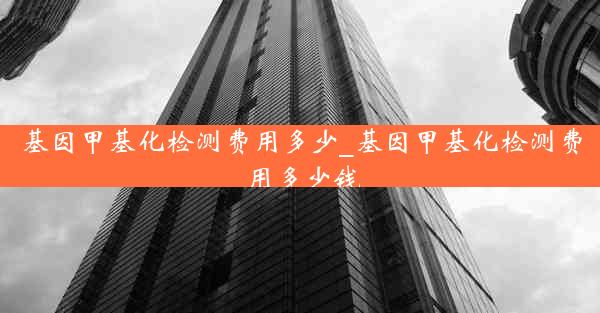 基因甲基化检测费用多少_基因甲基化检测费用多少钱